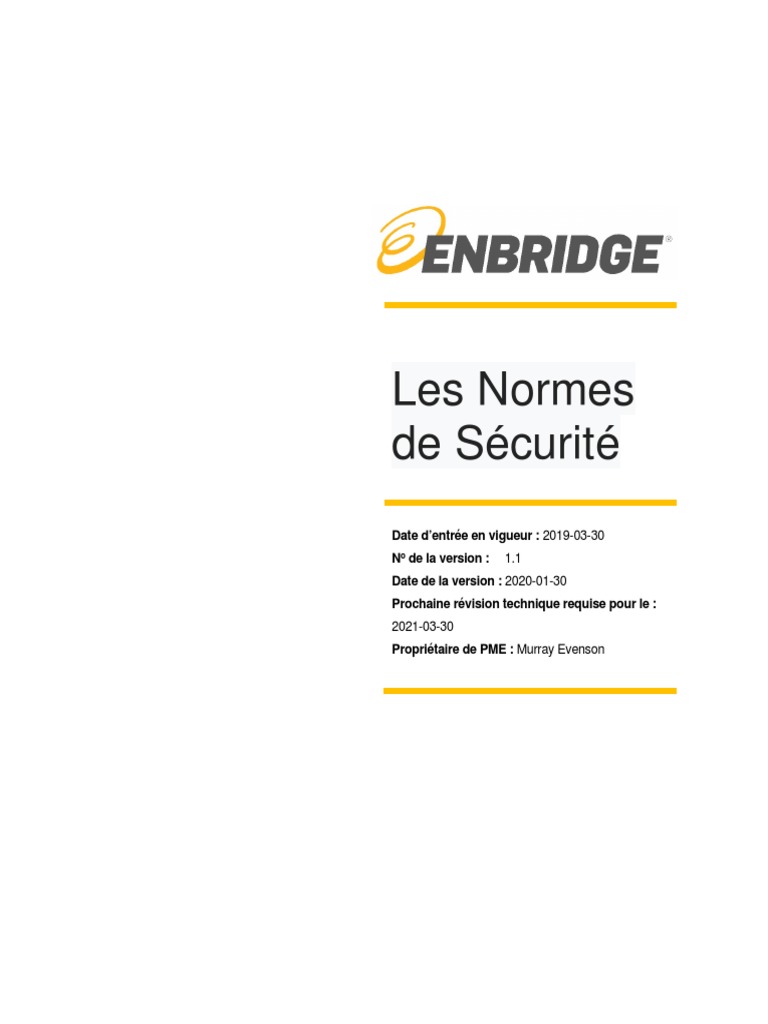 ENBRIDGE®

Les Normes de Sécurité

Date d'entrée en vigueur : 2019-03-30
Nº de la version : 1.1
Date de la version : 2020-01-30
Prochaine révision technique requise pour le : 2021-03-30
Propriétaire de PME : Murray Evenson